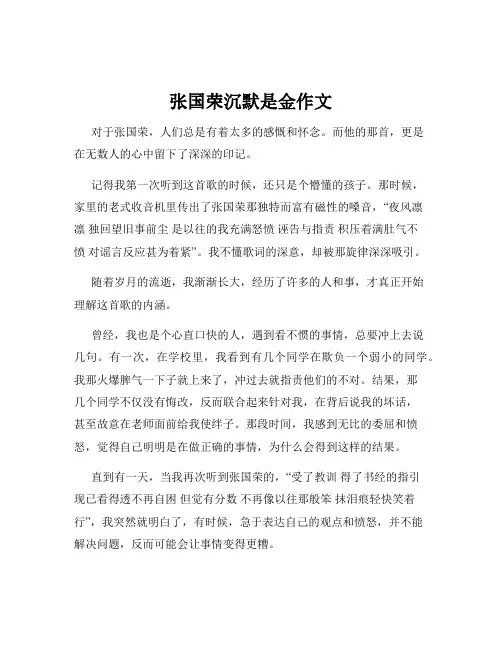 张国荣沉默是金作文

对于张国荣，人们总是有着太多的感慨和怀念。而他的那首，更是在无数人的心中留下了深深的印记。

记得我第一次听到这首歌的时候，还只是个懵懂的孩子。那时候，家里的老式收音机里传出了张国荣那独特而富有磁性的嗓音，“夜风凛凛 独回望旧事前尘 是以往的我充满怒愤 诬告与指责 积压着满肚气不愤 对谣言反应甚为着紧”。我不懂歌词的深意，却被那旋律深深吸引。

随着岁月的流逝，我渐渐长大，经历了许多的人和事，才真正开始理解这首歌的内涵。

曾经，我也是个心直口快的人，遇到看不惯的事情，总要冲上去说几句。有一次，在学校里，我看到有几个同学在欺负一个弱小的同学。我那火爆脾气一下子就上来了，冲过去就指责他们的不对。结果，那几个同学不仅没有悔改，反而联合起来针对我，在背后说我的坏话，甚至故意在老师面前给我使绊子。那段时间，我感到无比的委屈和愤怒，觉得自己明明是在做正确的事情，为什么会得到这样的结果。

直到有一天，当我再次听到张国荣的，“受了教训 得了书经的指引 现已看得透不再自困 但觉有分数 不再像以往那般笨 抹泪痕轻快笑着行”，我突然就明白了，有时候，急于表达自己的观点和愤怒，并不能解决问题，反而可能会让事情变得更糟。